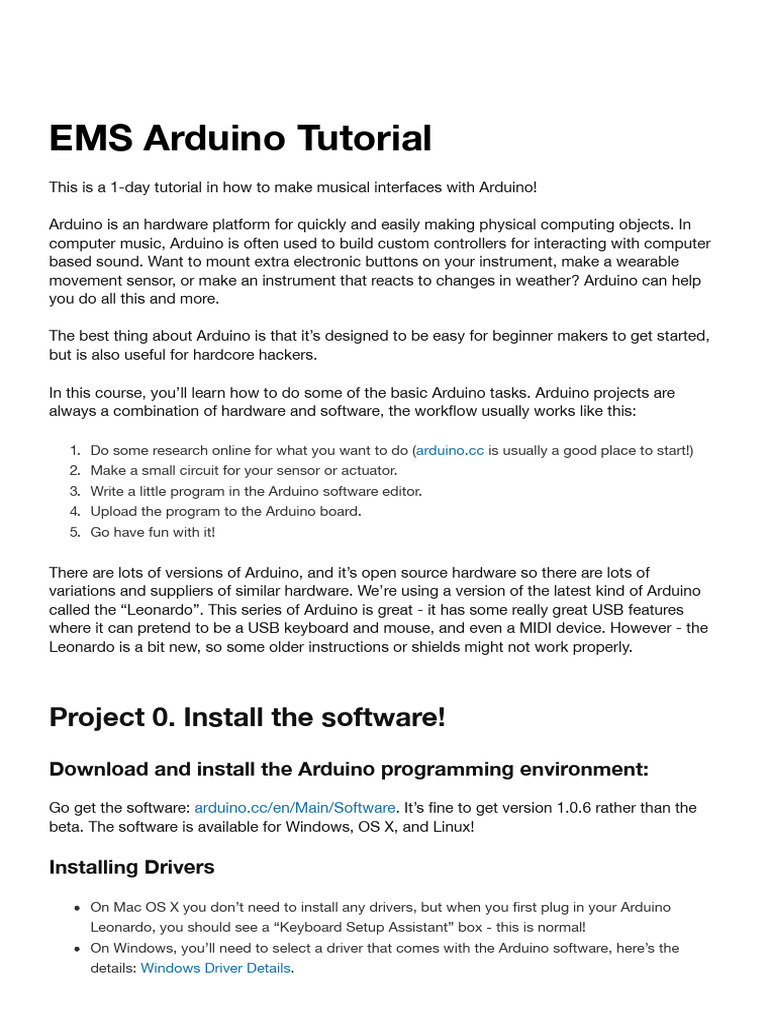 EMS Arduino Tutorial

This is a 1-day tutorial in how to make musical interfaces with Arduino!

Arduino is an hardware platform for quickly and easily making physical computing objects. In computer music, Arduino is often used to build custom controllers for interacting with computer based sound. Want to mount extra electronic buttons on your instrument, make a wearable movement sensor, or make an instrument that reacts to changes in weather? Arduino can help you do all this and more.

The best thing about Arduino is that it's designed to be easy for beginner makers to get started, but is also useful for hardcore hackers.

In this course, you'll learn how to do some of the basic Arduino tasks. Arduino projects are always a combination of hardware and software, the workflow usually works like this:

1. Do some research online for what you want to do (arduino.cc is usually a good place to start!)
2. Make a small circuit for your sensor or actuator.
3. Write a little program in the Arduino software editor.
4. Upload the program to the Arduino board.
5. Go have fun with it!

There are lots of versions of Arduino, and it's open source hardware so there are lots of variations and suppliers of similar hardware. We're using a version of the latest kind of Arduino called the "Leonardo". This series of Arduino is great - it has some really great USB features where it can pretend to be a USB keyboard and mouse, and even a MIDI device. However - the Leonardo is a bit new, so some older instructions or shields might not work properly.

Project 0. Install the software!

Download and install the Arduino programming environment:

Go get the software: arduino.cc/en/Main/Software. It's fine to get version 1.0.6 rather than the beta. The software is available for Windows, OS X, and Linux!

Installing Drivers

• On Mac OS X you don't need to install any drivers, but when you first plug in your Arduino Leonardo, you should see a "Keyboard Setup Assistant" box - this is normal!
• On Windows, you'll need to select a driver that comes with the Arduino software, here's the details: Windows Driver Details.